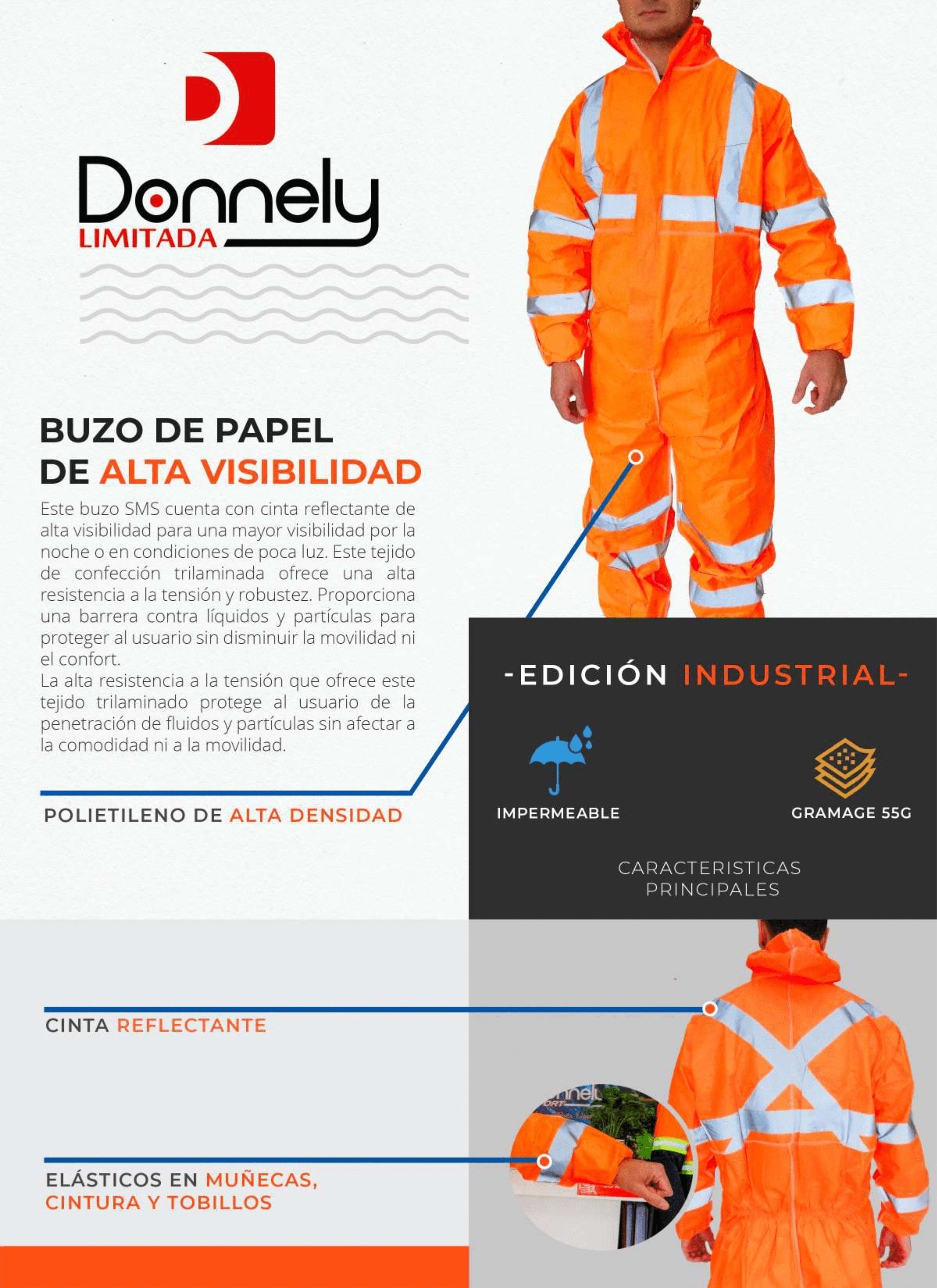 Donnely
LIMITADA

BUZO DE PAPEL
DE ALTA VISIBILIDAD

Este buzo SMS cuenta con cinta reflectante de alta visibilidad para una mayor visibilidad por la noche o en condiciones de poca luz. Este tejido de confección trilaminada ofrece una alta resistencia a la tensión y robustez. Proporciona una barrera contra líquidos y partículas para proteger al usuario sin disminuir la movilidad ni el confort.
La alta resistencia a la tensión que ofrece este tejido trilaminado protege al usuario de la penetración de fluidos y partículas sin afectar a la comodidad ni a la movilidad.

POLIETILENO DE ALTA DENSIDAD

-EDICIÓN INDUSTRIAL-

IMPERMEABLE

GRAMAGE 55G

CARACTERISTICAS PRINCIPALES

CINTA REFLECTANTE

ELÁSTICOS EN MUÑECAS, CINTURA Y TOBILLOS